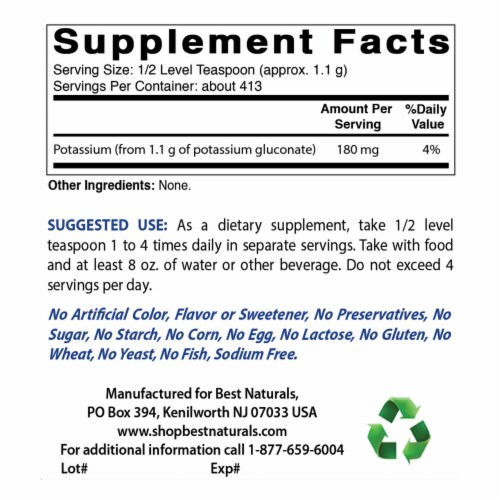 Supplement Facts
Serving Size: 1/2 Level Teaspoon (approx. 1.1 g)
Servings Per Container: about 413

| | Amount Per Serving | %Daily Value |
|---|---|---|
| Potassium (from 1.1 g of potassium gluconate) | 180 mg | 4% |

Other Ingredients: None.

SUGGESTED USE: As a dietary supplement, take 1/2 level teaspoon 1 to 4 times daily in separate servings. Take with food and at least 8 oz. of water or other beverage. Do not exceed 4 servings per day.

No Artificial Color, Flavor or Sweetener, No Preservatives, No Sugar, No Starch, No Corn, No Egg, No Lactose, No Gluten, No Wheat, No Yeast, No Fish, Sodium Free.

Manufactured for Best Naturals,
PO Box 394, Kenilworth NJ 07033 USA
www.shopbestnaturals.com
For additional information call 1-877-659-6004
Lot# Exp#